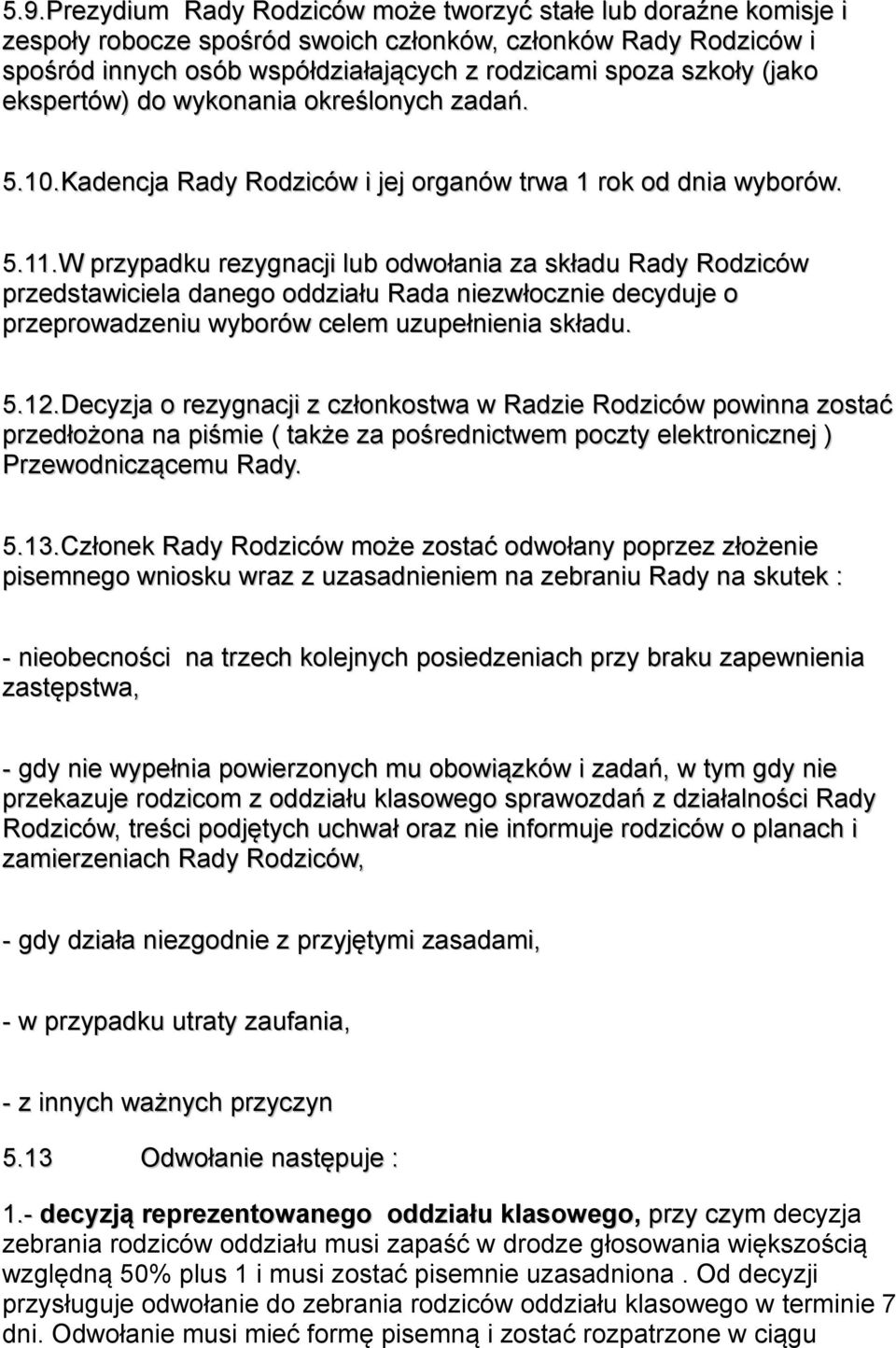 5.9.Prezydium Rady Rodziców może tworzyć stałe lub doraźne komisje i zespoły robocze spośród swoich członków, członków Rady Rodziców i spośród innych osób współdziałających z rodzicami spoza szkoły (jako ekspertów) do wykonania określonych zadań.

5.10.Kadencja Rady Rodziców i jej organów trwa 1 rok od dnia wyborów.

5.11.W przypadku rezygnacji lub odwołania za składu Rady Rodziców przedstawiciela danego oddziału Rada niezwłocznie decyduje o przeprowadzeniu wyborów celem uzupełnienia składu.

5.12.Decyzja o rezygnacji z członkostwa w Radzie Rodziców powinna zostać przedłożona na piśmie ( także za pośrednictwem poczty elektronicznej ) Przewodniczącemu Rady.

5.13.Członek Rady Rodziców może zostać odwołany poprzez złożenie pisemnego wniosku wraz z uzasadnieniem na zebraniu Rady na skutek :

- nieobecności na trzech kolejnych posiedzeniach przy braku zapewnienia zastępstwa,

- gdy nie wypełnia powierzonych mu obowiązków i zadań, w tym gdy nie przekazuje rodzicom z oddziału klasowego sprawozdań z działalności Rady Rodziców, treści podjętych uchwał oraz nie informuje rodziców o planach i zamierzeniach Rady Rodziców,

- gdy działa niezgodnie z przyjętymi zasadami,

- w przypadku utraty zaufania,

- z innych ważnych przyczyn

5.13 Odwołanie następuje :

1.- decyzją reprezentowanego oddziału klasowego, przy czym decyzja zebrania rodziców oddziału musi zapaść w drodze głosowania większością względną 50% plus 1 i musi zostać pisemnie uzasadniona . Od decyzji przysługuje odwołanie do zebrania rodziców oddziału klasowego w terminie 7 dni. Odwołanie musi mieć formę pisemną i zostać rozpatrzone w ciągu